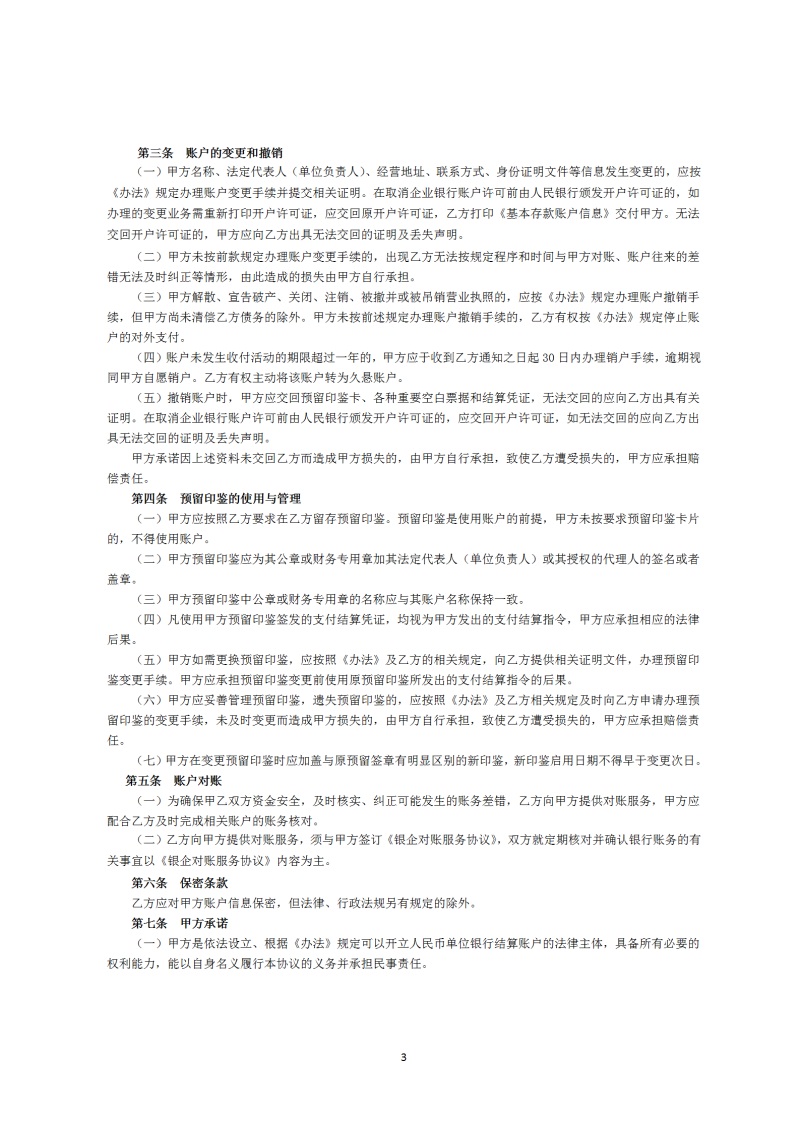 第三条　账户的变更和撤销

（一）甲方名称、法定代表人（单位负责人）、经营地址、联系方式、身份证明文件等信息发生变更的，应按《办法》规定办理账户变更手续并提交相关证明。在取消企业银行账户许可前由人民银行颁发开户许可证的，如办理的变更业务需重新打印开户许可证，应交回原开户许可证，乙方打印《基本存款账户信息》交付甲方。无法交回开户许可证的，甲方应向乙方出具无法交回的证明及丢失声明。

（二）甲方未按前款规定办理账户变更手续的，出现乙方无法按规定程序和时间与甲方对账、账户往来的差错无法及时纠正等情形，由此造成的损失由甲方自行承担。

（三）甲方解散、宣告破产、关闭、注销、被撤并或被吊销营业执照的，应按《办法》规定办理账户撤销手续，但甲方尚未清偿乙方债务的除外。甲方未按前述规定办理账户撤销手续的，乙方有权按《办法》规定停止账户的对外支付。

（四）账户未发生收付活动的期限超过一年的，甲方应于收到乙方通知之日起 30 日内办理销户手续，逾期视同甲方自愿销户。乙方有权主动将该账户转为久悬账户。

（五）撤销账户时，甲方应交回预留印鉴卡、各种重要空白票据和结算凭证，无法交回的应向乙方出具有关证明。在取消企业银行账户许可前由人民银行颁发开户许可证的，应交回开户许可证，如无法交回的应向乙方出具无法交回的证明及丢失声明。

甲方承诺因上述资料未交回乙方而造成甲方损失的，由甲方自行承担，致使乙方遭受损失的，甲方应承担赔偿责任。

第四条　预留印鉴的使用与管理

（一）甲方应按照乙方要求在乙方留存预留印鉴。预留印鉴是使用账户的前提，甲方未按要求预留印鉴卡片的，不得使用账户。

（二）甲方预留印鉴应为其公章或财务专用章加其法定代表人（单位负责人）或其授权的代理人的签名或者盖章。

（三）甲方预留印鉴中公章或财务专用章的名称应与其账户名称保持一致。

（四）凡使用甲方预留印鉴签发的支付结算凭证，均视为甲方发出的支付结算指令，甲方应承担相应的法律后果。

（五）甲方如需更换预留印鉴，应按照《办法》及乙方的相关规定，向乙方提供相关证明文件，办理预留印鉴变更手续。甲方应承担预留印鉴变更前使用原预留印鉴所发出的支付结算指令的后果。

（六）甲方应妥善管理预留印鉴，遗失预留印鉴的，应按照《办法》及乙方相关规定及时向乙方申请办理预留印鉴的变更手续，未及时变更而造成甲方损失的，由甲方自行承担，致使乙方遭受损失的，甲方应承担赔偿责任。

（七）甲方在变更预留印鉴时应加盖与原预留签章有明显区别的新印鉴，新印鉴启用日期不得早于变更次日。

第五条　账户对账

（一）为确保甲乙双方资金安全，及时核实、纠正可能发生的账务差错，乙方向甲方提供对账服务，甲方应配合乙方及时完成相关账户的账务核对。

（二）乙方向甲方提供对账服务，须与甲方签订《银企对账服务协议》，双方就定期核对并确认银行账务的有关事宜以《银企对账服务协议》内容为主。

第六条　保密条款

乙方应对甲方账户信息保密，但法律、行政法规另有规定的除外。

第七条　甲方承诺

（一）甲方是依法设立、根据《办法》规定可以开立人民币单位银行结算账户的法律主体，具备所有必要的权利能力，能以自身名义履行本协议的义务并承担民事责任。

3